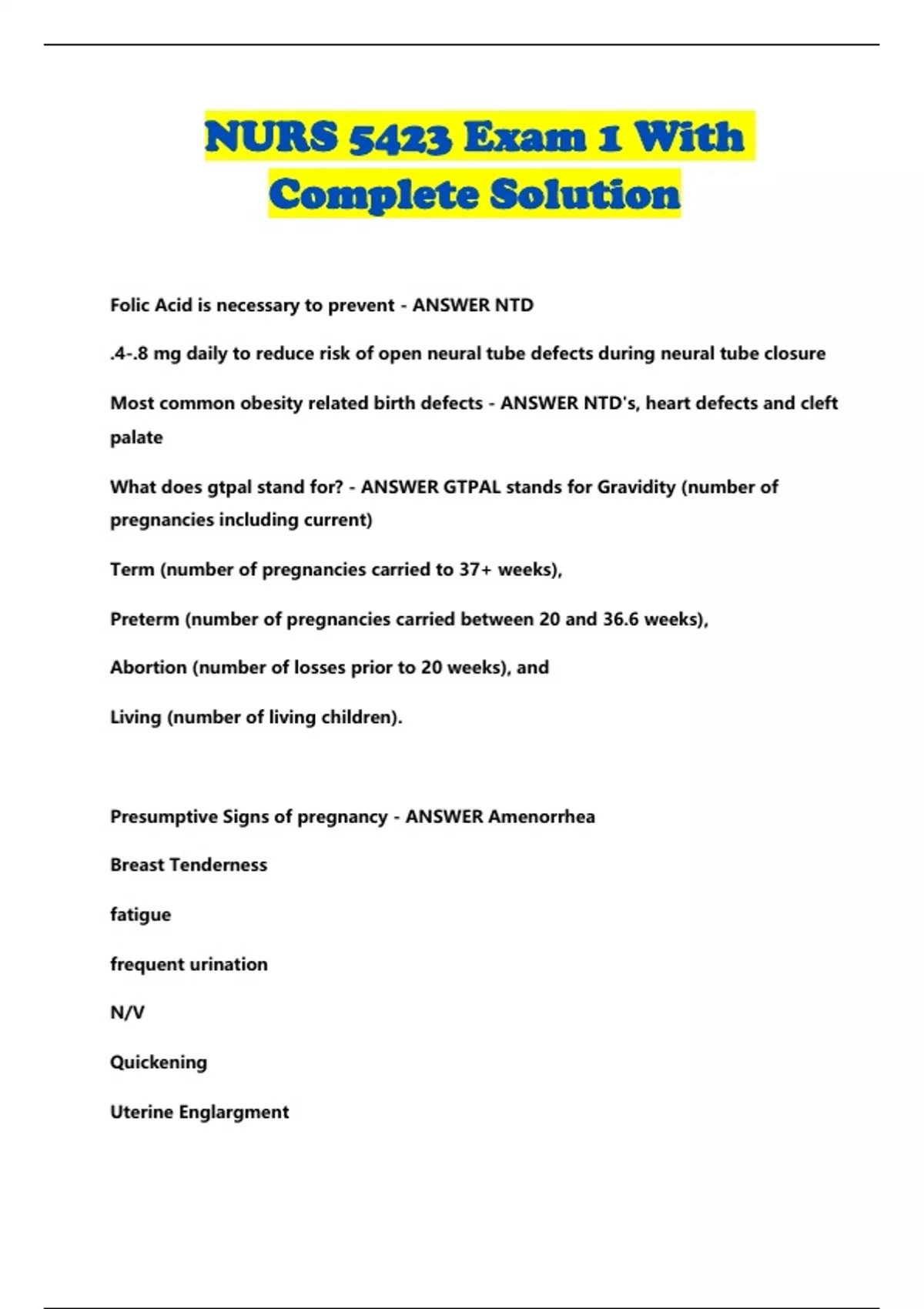 NURS 5423 Exam 1 With Complete Solution

Folic Acid is necessary to prevent - ANSWER NTD

.4-.8 mg daily to reduce risk of open neural tube defects during neural tube closure

Most common obesity related birth defects - ANSWER NTD's, heart defects and cleft palate

What does gtpal stand for? - ANSWER GTPAL stands for Gravidity (number of pregnancies including current)

Term (number of pregnancies carried to 37+ weeks),

Preterm (number of pregnancies carried between 20 and 36.6 weeks),

Abortion (number of losses prior to 20 weeks), and

Living (number of living children).

Presumptive Signs of pregnancy - ANSWER Amenorrhea

Breast Tenderness

fatigue

frequent urination

N/V

Quickening

Uterine Englargment